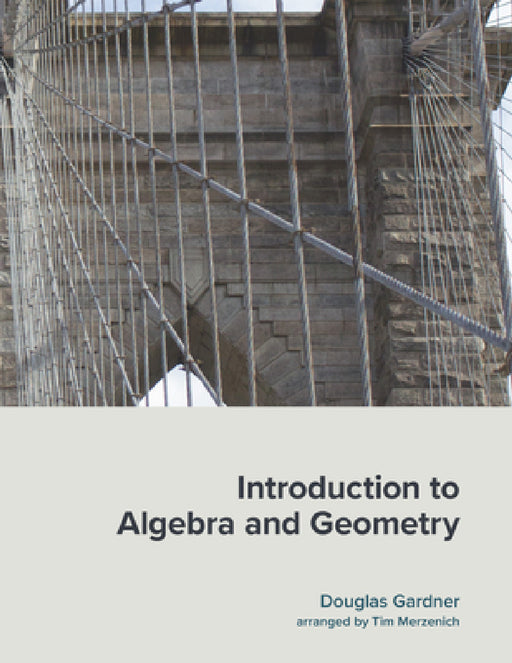 Introduction to Algebra and Geometry

Douglas Gardner
arranged by Tim Merzenich